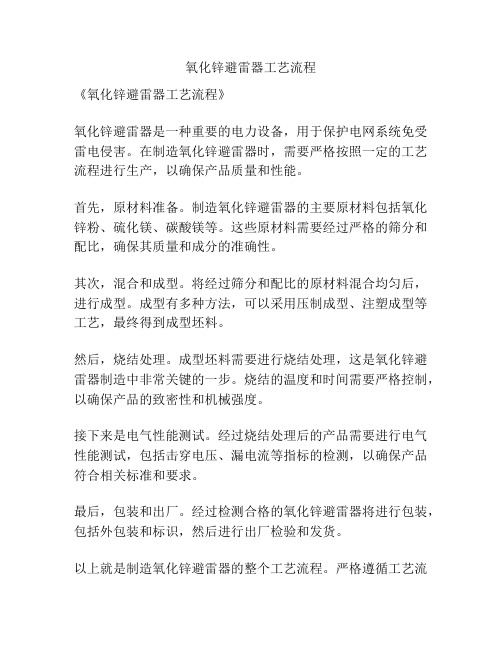 氧化锌避雷器工艺流程

《氧化锌避雷器工艺流程》

氧化锌避雷器是一种重要的电力设备，用于保护电网系统免受雷电侵害。在制造氧化锌避雷器时，需要严格按照一定的工艺流程进行生产，以确保产品质量和性能。

首先，原材料准备。制造氧化锌避雷器的主要原材料包括氧化锌粉、硫化镁、碳酸镁等。这些原材料需要经过严格的筛分和配比，确保其质量和成分的准确性。

其次，混合和成型。将经过筛分和配比的原材料混合均匀后，进行成型。成型有多种方法，可以采用压制成型、注塑成型等工艺，最终得到成型坯料。

然后，烧结处理。成型坯料需要进行烧结处理，这是氧化锌避雷器制造中非常关键的一步。烧结的温度和时间需要严格控制，以确保产品的致密性和机械强度。

接下来是电气性能测试。经过烧结处理后的产品需要进行电气性能测试，包括击穿电压、漏电流等指标的检测，以确保产品符合相关标准和要求。

最后，包装和出厂。经过检测合格的氧化锌避雷器将进行包装，包括外包装和标识，然后进行出厂检验和发货。

以上就是制造氧化锌避雷器的整个工艺流程。严格遵循工艺流